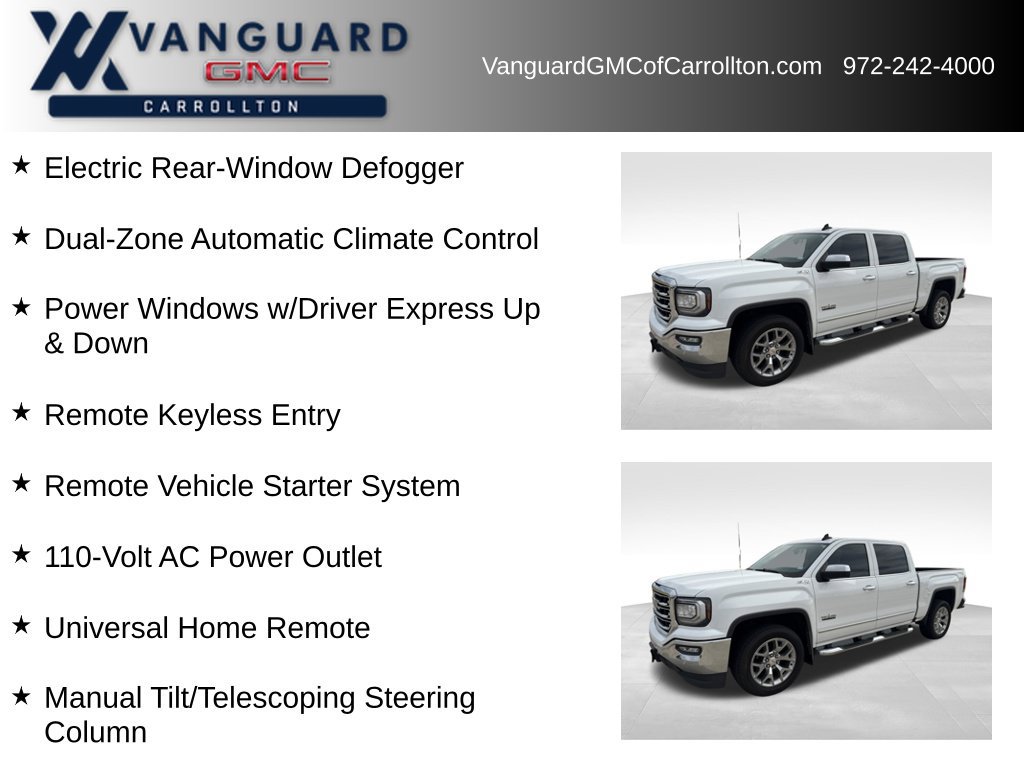 VANGUARD
GMC
CARROLLTON

VanguardGMCofCarrollton.com 972-242-4000

★ Electric Rear-Window Defogger

★ Dual-Zone Automatic Climate Control

★ Power Windows w/Driver Express Up & Down

★ Remote Keyless Entry

★ Remote Vehicle Starter System

★ 110-Volt AC Power Outlet

★ Universal Home Remote

★ Manual Tilt/Telescoping Steering Column